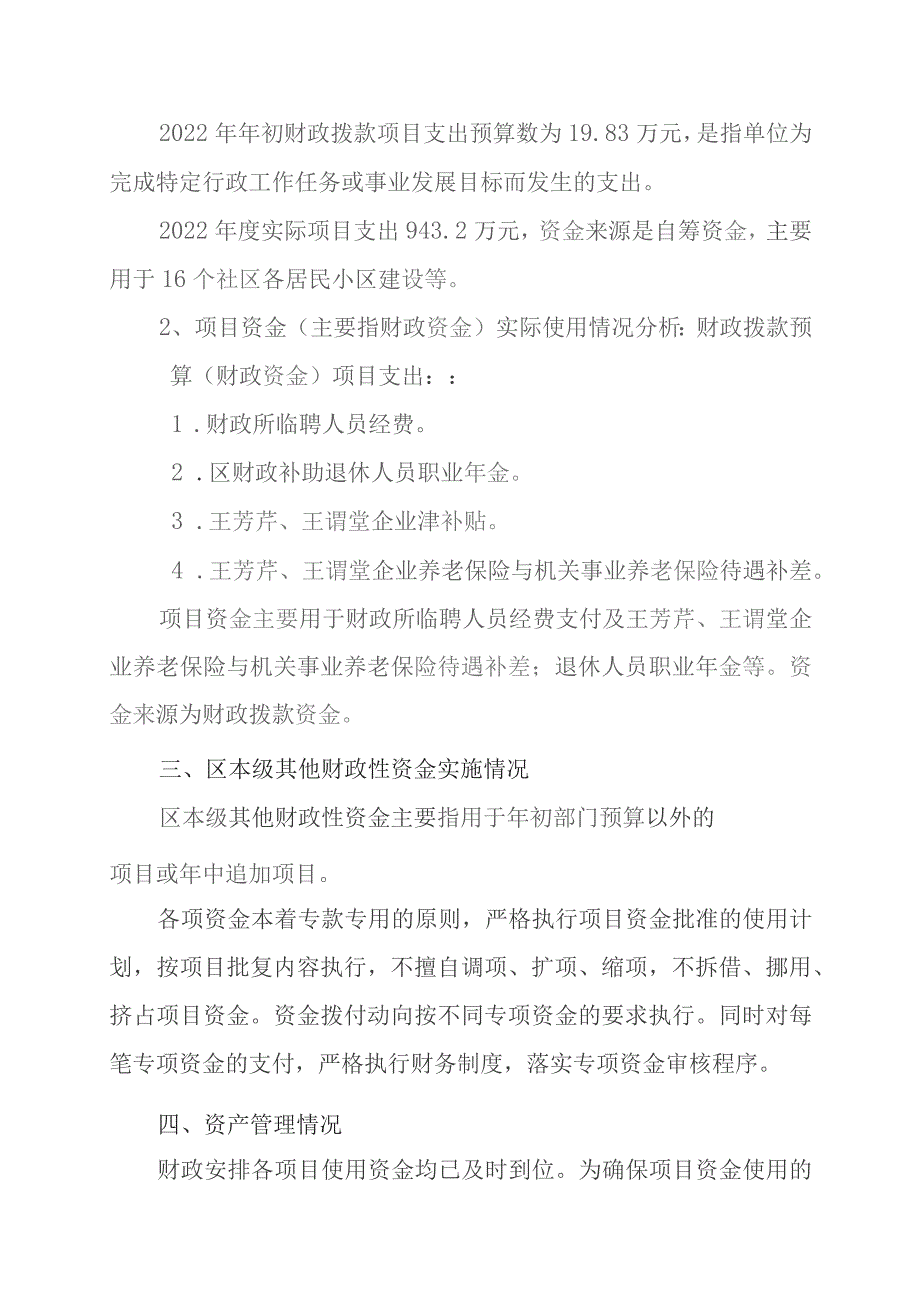 2022年年初财政拨款项目支出预算数为19.83万元，是指单位为完成特定行政工作任务或事业发展目标而发生的支出。

2022年度实际项目支出943.2万元，资金来源是自筹资金，主要用于16个社区各居民小区建设等。

2、项目资金（主要指财政资金）实际使用情况分析：财政拨款预算（财政资金）项目支出：：

1．财政所临聘人员经费。

2．区财政补助退休人员职业年金。

3．王芳芹、王谓堂企业津补贴。

4．王芳芹、王谓堂企业养老保险与机关事业养老保险待遇补差。

项目资金主要用于财政所临聘人员经费支付及王芳芹、王谓堂企业养老保险与机关事业养老保险待遇补差；退休人员职业年金等。资金来源为财政拨款资金。

三、区本级其他财政性资金实施情况

区本级其他财政性资金主要指用于年初部门预算以外的

项目或年中追加项目。

各项资金本着专款专用的原则，严格执行项目资金批准的使用计划，按项目批复内容执行，不擅自调项、扩项、缩项，不拆借、挪用、挤占项目资金。资金拨付动向按不同专项资金的要求执行。同时对每笔专项资金的支付，严格执行财务制度，落实专项资金审核程序。

四、资产管理情况

财政安排各项目使用资金均已及时到位。为确保项目资金使用的